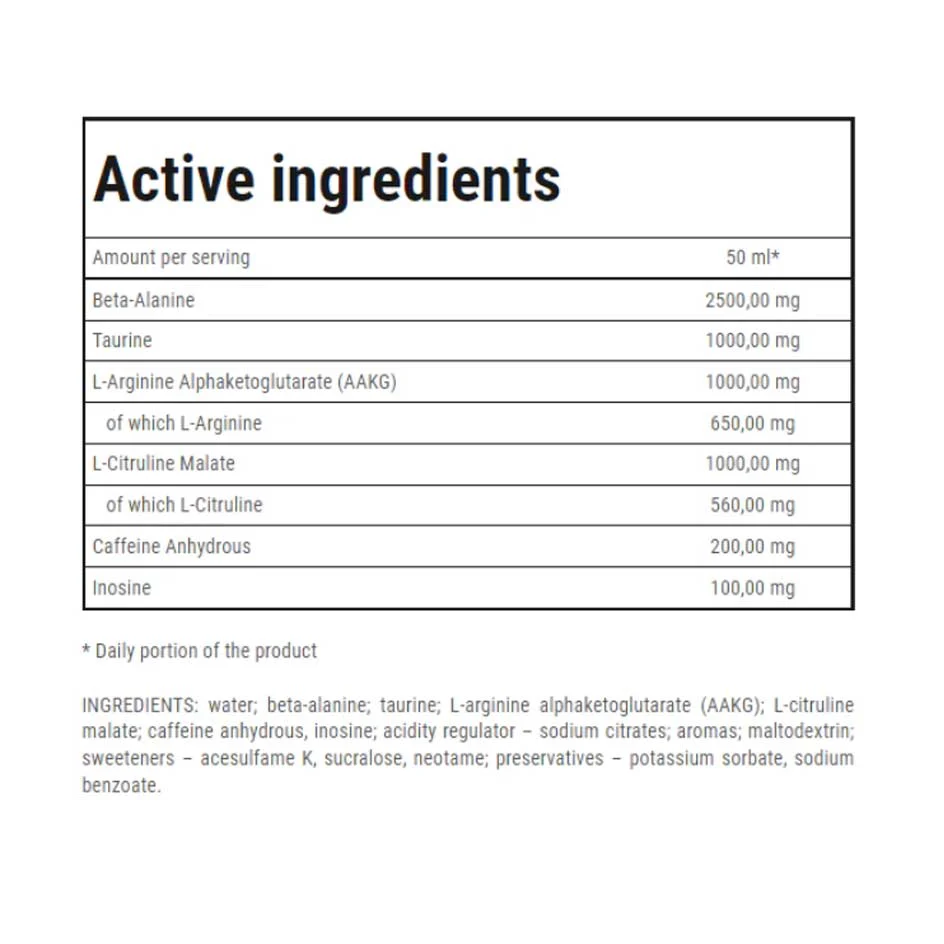 Active ingredients

| Amount per serving | 50 ml* |
|---|---|
| Beta-Alanine | 2500,00 mg |
| Taurine | 1000,00 mg |
| L-Arginine Alphaketoglutarate (AAKG) | 1000,00 mg |
| of which L-Arginine | 650,00 mg |
| L-Citruline Malate | 1000,00 mg |
| of which L-Citruline | 560,00 mg |
| Caffeine Anhydrous | 200,00 mg |
| Inosine | 100,00 mg |

* Daily portion of the product

INGREDIENTS: water; beta-alanine; taurine; L-arginine alphaketoglutarate (AAKG); L-citruline malate; caffeine anhydrous, inosine; acidity regulator – sodium citrates; aromas; maltodextrin; sweeteners – acesulfame K, sucralose, neotame; preservatives – potassium sorbate, sodium benzoate.